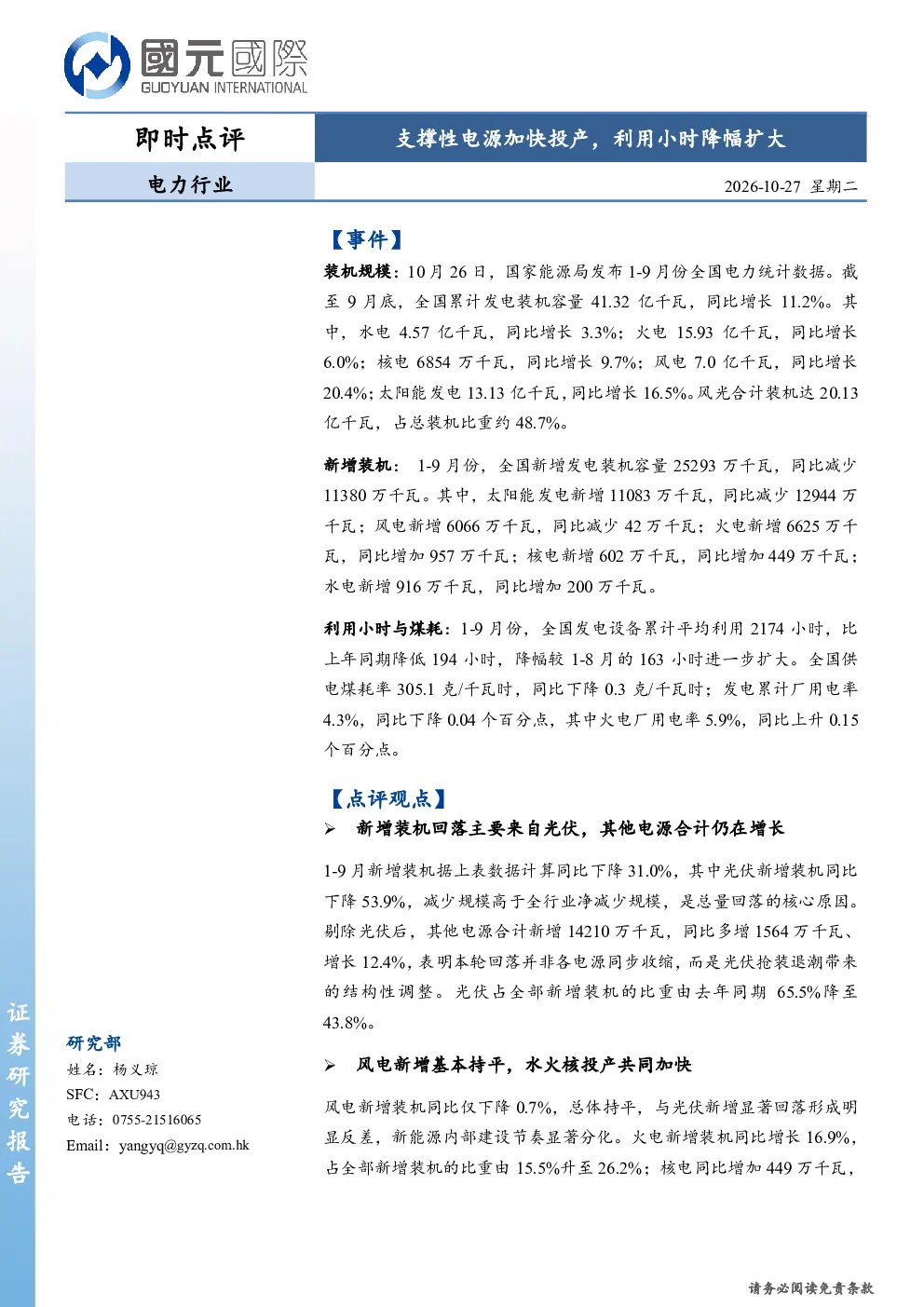 國元國際
GUOYUAN INTERNATIONAL

即时点评

支撑性电源加快投产，利用小时降幅扩大

电力行业

2026-10-27 星期二

【事件】

装机规模：10月26日，国家能源局发布1-9月份全国电力统计数据。截至9月底，全国累计发电装机容量41.32亿千瓦，同比增长11.2%。其中，水电4.57亿千瓦，同比增长3.3%；火电15.93亿千瓦，同比增长6.0%；核电6854万千瓦，同比增长9.7%；风电7.0亿千瓦，同比增长20.4%；太阳能发电13.13亿千瓦，同比增长16.5%。风光合计装机达20.13亿千瓦，占总装机比重约48.7%。

新增装机：1-9月份，全国新增发电装机容量25293万千瓦，同比减少11380万千瓦。其中，太阳能发电新增11083万千瓦，同比减少12944万千瓦；风电新增6066万千瓦，同比减少42万千瓦；火电新增6625万千瓦，同比增加957万千瓦；核电新增602万千瓦，同比增加449万千瓦；水电新增916万千瓦，同比增加200万千瓦。

利用小时与煤耗：1-9月份，全国发电设备累计平均利用2174小时，比上年同期降低194小时，降幅较1-8月的163小时进一步扩大。全国供电煤耗率305.1克/千瓦时，同比下降0.3克/千瓦时；发电累计厂用电率4.3%，同比下降0.04个百分点，其中火电厂用电率5.9%，同比上升0.15个百分点。

【点评观点】

➢ 新增装机回落主要来自光伏，其他电源合计仍在增长

1-9月新增装机据上表数据计算同比下降31.0%，其中光伏新增装机同比下降53.9%，减少规模高于全行业净减少规模，是总量回落的核心原因。剔除光伏后，其他电源合计新增14210万千瓦，同比多增1564万千瓦、增长12.4%，表明本轮回落并非各电源同步收缩，而是光伏抢装退潮带来的结构性调整。光伏占全部新增装机的比重由去年同期65.5%降至43.8%。

➢ 风电新增基本持平，水火核投产共同加快

风电新增装机同比仅下降0.7%，总体持平，与光伏新增显著回落形成明显反差，新能源内部建设节奏显著分化。火电新增装机同比增长16.9%，占全部新增装机的比重由15.5%升至26.2%；核电同比增加449万千瓦，

证券研究报告

研究部
姓名：杨义琼
SFC：AXU943
电话：0755-21516065
Email：yangyq@gyzq.com.hk

请务必阅读免责条款